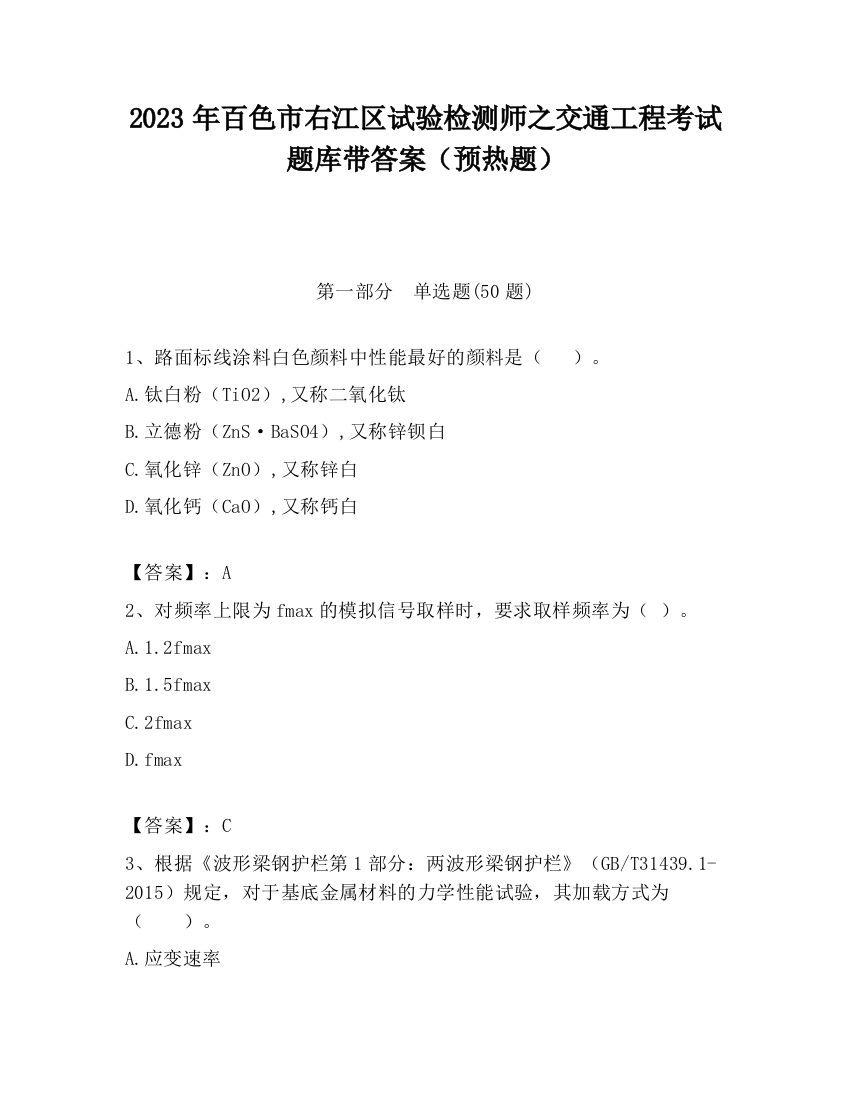 2023 年百色市右江区试验检测师之交通工程考试题库带答案（预热题）

第一部分　单选题(50 题)

1、路面标线涂料白色颜料中性能最好的颜料是（　　）。

A.钛白粉（TiO2）,又称二氧化钛

B.立德粉（ZnS·BaSO4）,又称锌钡白

C.氧化锌（ZnO）,又称锌白

D.氧化钙（CaO）,又称钙白

【答案】：A

2、对频率上限为 fmax 的模拟信号取样时，要求取样频率为（ ）。

A.1.2fmax

B.1.5fmax

C.2fmax

D.fmax

【答案】：C

3、根据《波形梁钢护栏第 1 部分：两波形梁钢护栏》（GB/T31439.1-2015）规定，对于基底金属材料的力学性能试验，其加载方式为（　　）。

A.应变速率